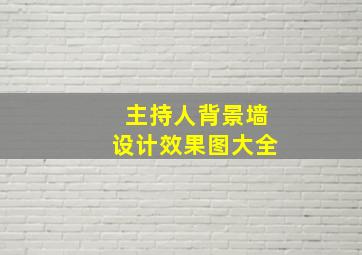 主持人背景墙
设计效果图大全